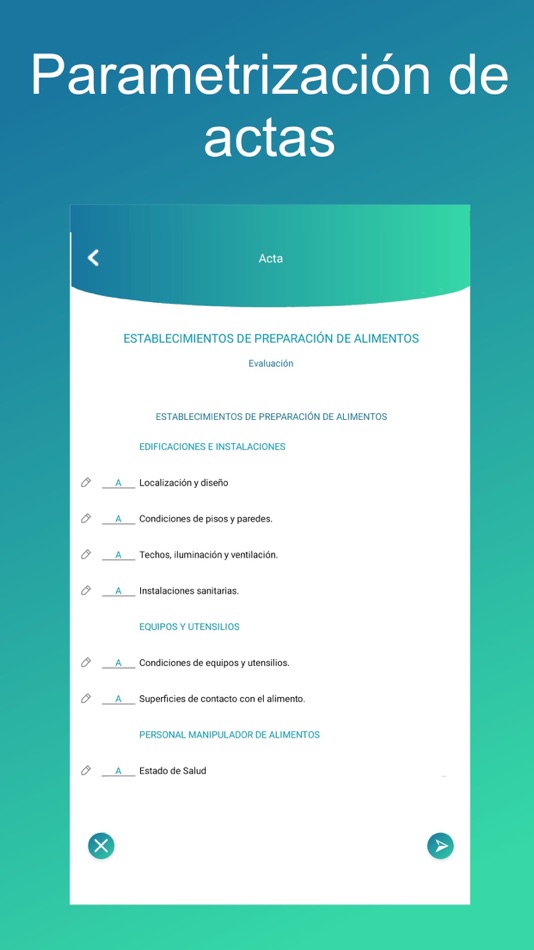 Parametrización de actas

Acta

ESTABLECIMIENTOS DE PREPARACIÓN DE ALIMENTOS

Evaluación

ESTABLECIMIENTOS DE PREPARACIÓN DE ALIMENTOS

EDIFICACIONES E INSTALACIONES

A Localización y diseño

A Condiciones de pisos y paredes.

A Techos, iluminación y ventilación.

A Instalaciones sanitarias.

EQUIPOS Y UTENSILIOS

A Condiciones de equipos y utensilios.

A Superficies de contacto con el alimento.

PERSONAL MANIPULADOR DE ALIMENTOS

A Estado de Salud